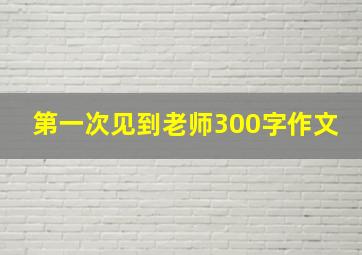 第一次见到老师300字作文